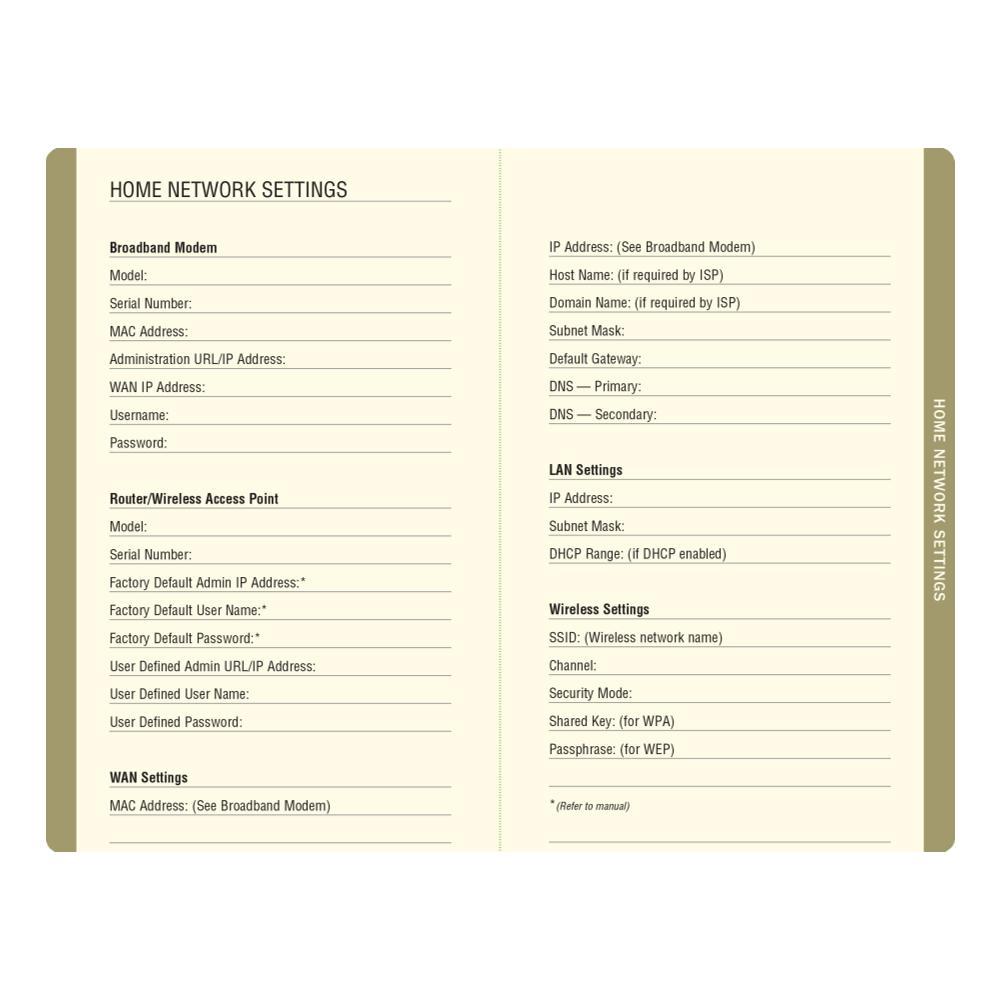 HOME NETWORK SETTINGS

Broadband Modem
Model:
Serial Number:
MAC Address:
Administration URL/IP Address:
WAN IP Address:
Username:
Password:

Router/Wireless Access Point
Model:
Serial Number:
Factory Default Admin IP Address:*
Factory Default User Name:*
Factory Default Password:*
User Defined Admin URL/IP Address:
User Defined User Name:
User Defined Password:

WAN Settings
MAC Address: (See Broadband Modem)

IP Address: (See Broadband Modem)
Host Name: (if required by ISP)
Domain Name: (if required by ISP)
Subnet Mask:
Default Gateway:
DNS — Primary:
DNS — Secondary:

LAN Settings
IP Address:
Subnet Mask:
DHCP Range: (if DHCP enabled)

Wireless Settings
SSID: (Wireless network name)
Channel:
Security Mode:
Shared Key: (for WPA)
Passphrase: (for WEP)

* (Refer to manual)

HOME NETWORK SETTINGS